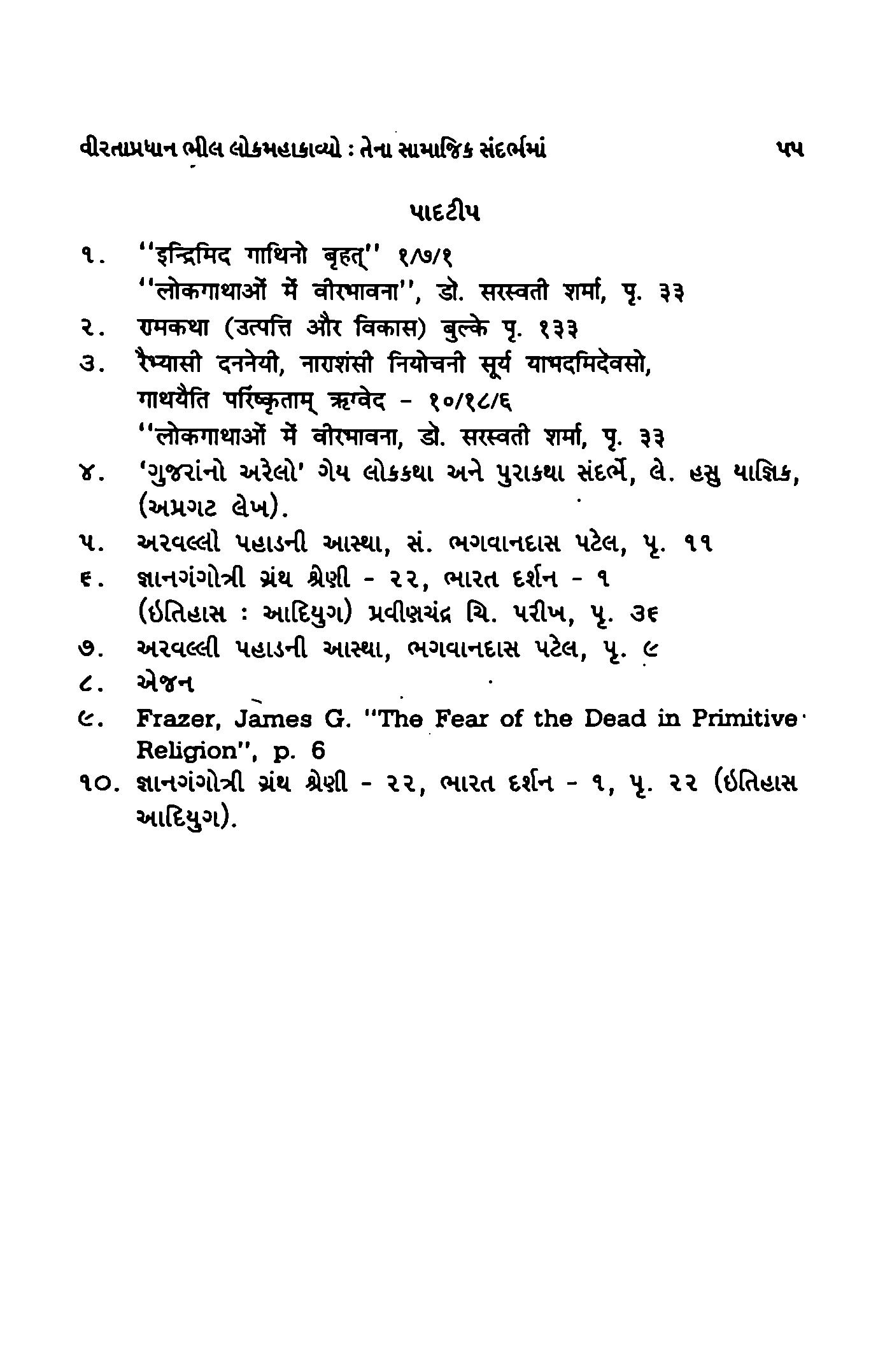 વીરતાપ્રધાન ભીલ લોકમહાકાવ્યો : તેના સામાજિક સંદર્ભમાં

૫૫

પાદટીપ

૧. "इन्द्रिमिद गाथिनो बृहत्" १/७/१
"लोकगाथाओं में वीरभावना", डो. सरस्वती शर्मा, पृ. ३३

૨. रामकथा (उत्पत्ति और विकास) बुल्के पृ. १३३

૩. रैभ्यासी दननेयी, नाराशंसी नियोचनी सूर्य याभदमिदेवसो, गाथयैति परिष्कृताम् ऋग्वेद - १०/१८/६
"लोकगाथाओं में वीरभावना, डो. सरस्वती शर्मा, पृ. ३३

૪. 'ગુજરાંનો અરેલો' ગેય લોકકથા અને પુરાકથા સંદર્ભે, લે. હસુ યાજ્ઞિક, (અપ્રગટ લેખ).

૫. અરવલ્લી પહાડની આસ્થા, સં. ભગવાનદાસ પટેલ, પૃ. ૧૧

૬. જ્ઞાનગંગોત્રી ગ્રંથ શ્રેણી - ૨૨, ભારત દર્શન - ૧
(ઇતિહાસ : આદિયુગ) પ્રવીણચંદ્ર ચિ. પરીખ, પૃ. ૩૬

૭. અરવલ્લી પહાડની આસ્થા, ભગવાનદાસ પટેલ, પૃ. ૯

૮. એજન

૯. Frazer, James G. "The Fear of the Dead in Primitive Religion", p. 6

૧૦. જ્ઞાનગંગોત્રી ગ્રંથ શ્રેણી - ૨૨, ભારત દર્શન - ૧, પૃ. ૨૨ (ઇતિહાસ આદિયુગ).